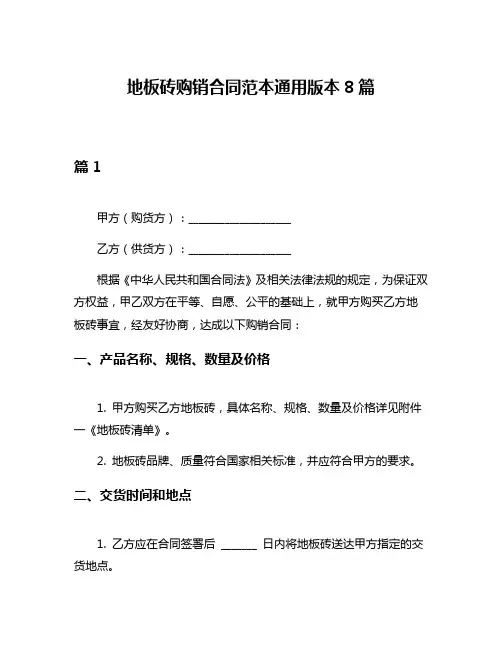 地板砖购销合同范本通用版本 8 篇

篇 1

甲方（购货方）：__________________

乙方（供货方）：__________________

根据《中华人民共和国合同法》及相关法律法规的规定，为保证双方权益，甲乙双方在平等、自愿、公平的基础上，就甲方购买乙方地板砖事宜，经友好协商，达成以下购销合同：

一、产品名称、规格、数量及价格

1. 甲方购买乙方地板砖，具体名称、规格、数量及价格详见附件一《地板砖清单》。

2. 地板砖品牌、质量符合国家相关标准，并应符合甲方的要求。

二、交货时间和地点

1. 乙方应在合同签署后 ______ 日内将地板砖送达甲方指定的交货地点。